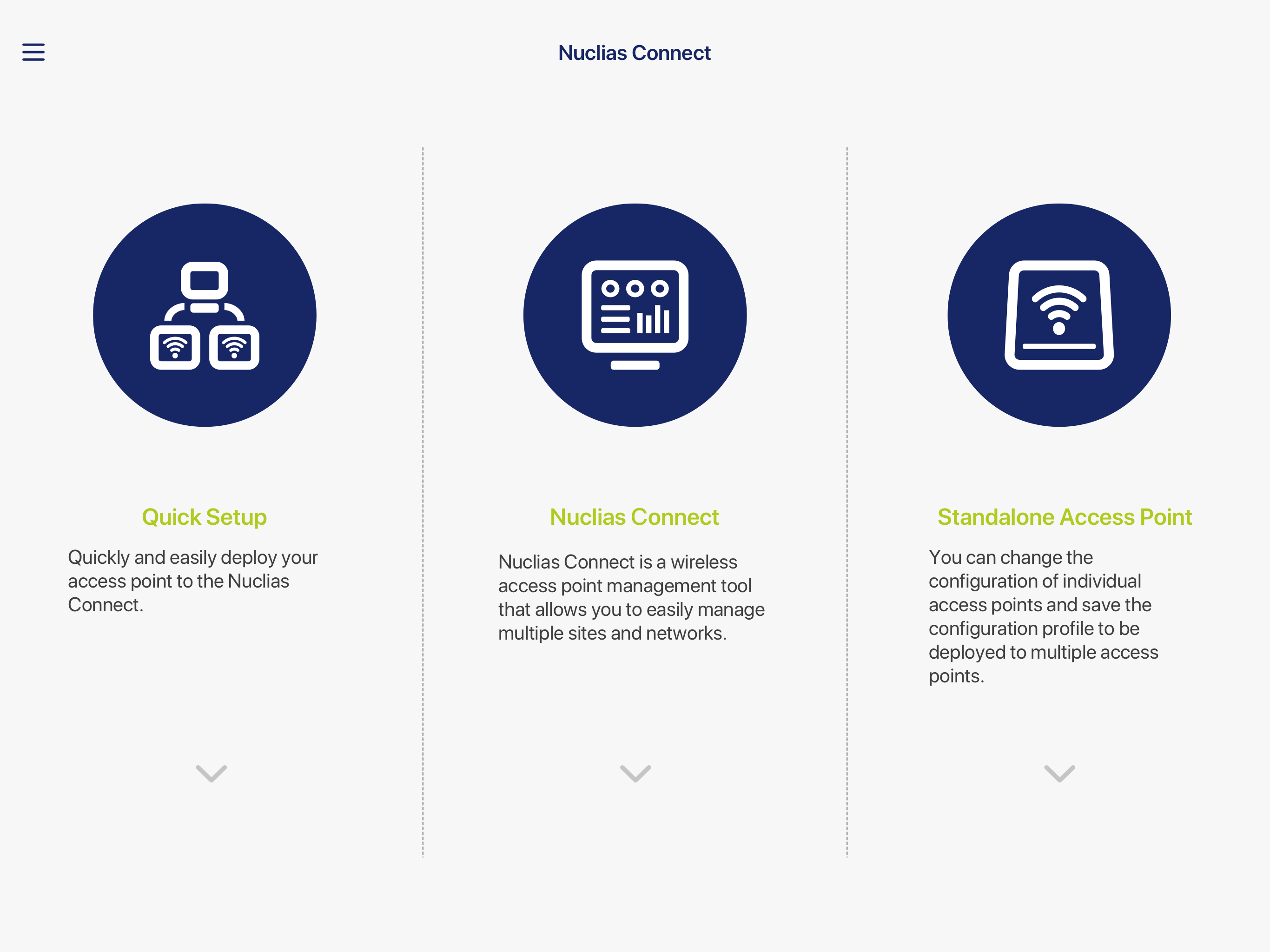 Nuclias Connect

Quick Setup

Quickly and easily deploy your access point to the Nuclias Connect.

Nuclias Connect

Nuclias Connect is a wireless access point management tool that allows you to easily manage multiple sites and networks.

Standalone Access Point

You can change the configuration of individual access points and save the configuration profile to be deployed to multiple access points.